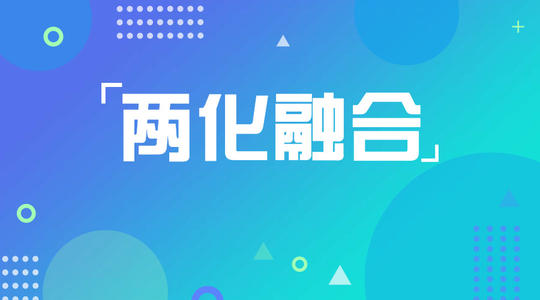 「两化融合」